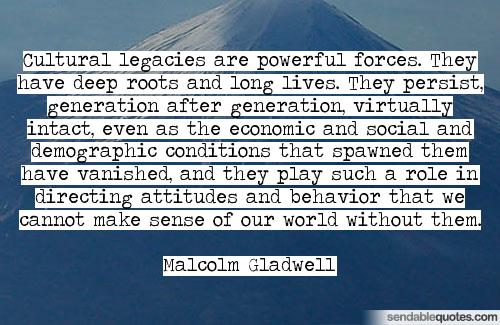 Cultural legacies are powerful forces. They have deep roots and long lives. They persist, generation after generation, virtually intact, even as the economic and social and demographic conditions that spawned them have vanished, and they play such a role in directing attitudes and behavior that we cannot make sense of our world without them.

Malcolm Gladwell

sendablequotes.com